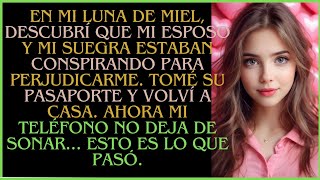 EN MI LUNA DE MIEL, DESCUBRÍ QUE MI ESPOSO Y MI SUEGRA ESTABAN CONSPIRANDO PARA PERJUDICARME. TOMÉ SU PASAPORTE Y VOLVÍ A CASA. AHORA MI TELÉFONO NO DEJA DE SONAR... ESTO ES LO QUE PASÓ.